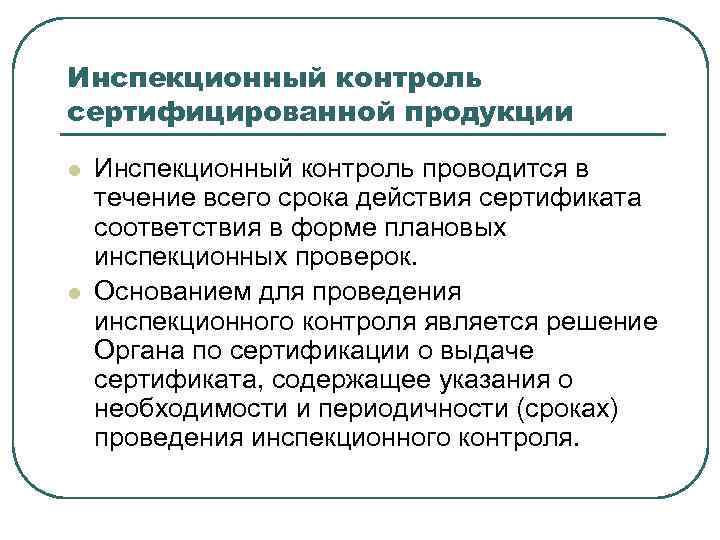 Инспекционный контроль сертифицированной продукции

Инспекционный контроль проводится в течение всего срока действия сертификата соответствия в форме плановых инспекционных проверок.

Основанием для проведения инспекционного контроля является решение Органа по сертификации о выдаче сертификата, содержащее указания о необходимости и периодичности (сроках) проведения инспекционного контроля.